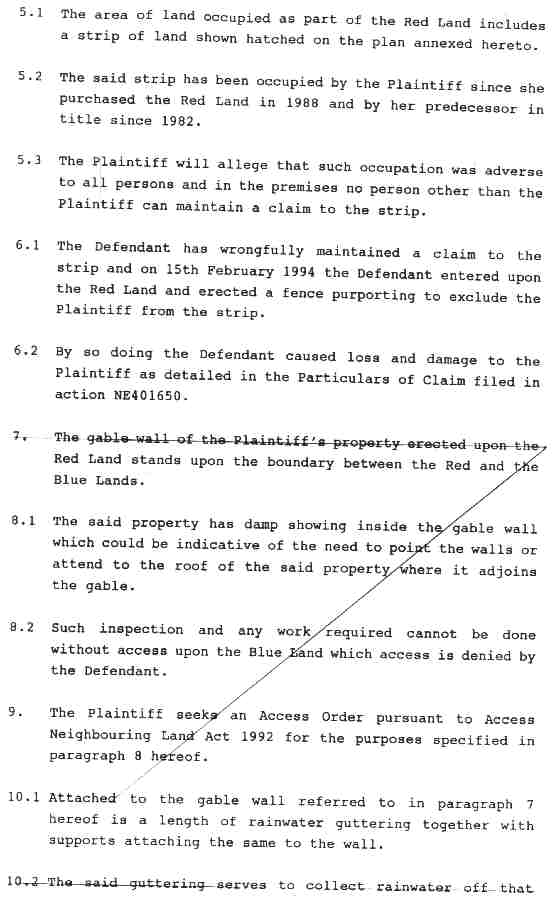 5.1 The area of land occupied as part of the Red Land includes a strip of land shown hatched on the plan annexed hereto.

5.2 The said strip has been occupied by the Plaintiff since she purchased the Red Land in 1988 and by her predecessor in title since 1982.

5.3 The Plaintiff will allege that such occupation was adverse to all persons and in the premises no person other than the Plaintiff can maintain a claim to the strip.

6.1 The Defendant has wrongfully maintained a claim to the strip and on 15th February 1994 the Defendant entered upon the Red Land and erected a fence purporting to exclude the Plaintiff from the strip.

6.2 By so doing the Defendant caused loss and damage to the Plaintiff as detailed in the Particulars of Claim filed in action NE401650.

7. The gable wall of the Plaintiff's property erected upon the Red Land stands upon the boundary between the Red and the Blue Lands.

8.1 The said property has damp showing inside the gable wall which could be indicative of the need to point the walls or attend to the roof of the said property where it adjoins the gable.

8.2 Such inspection and any work required cannot be done without access upon the Blue Land which access is denied by the Defendant.

9. The Plaintiff seeks an Access Order pursuant to Access Neighbouring Land Act 1992 for the purposes specified in paragraph 8 hereof.

10.1 Attached to the gable wall referred to in paragraph 7 hereof is a length of rainwater guttering together with supports attaching the same to the wall.

10.2 The said guttering serves to collect rainwater off that